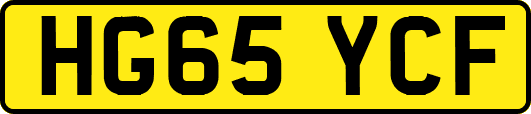 HG65 YCF